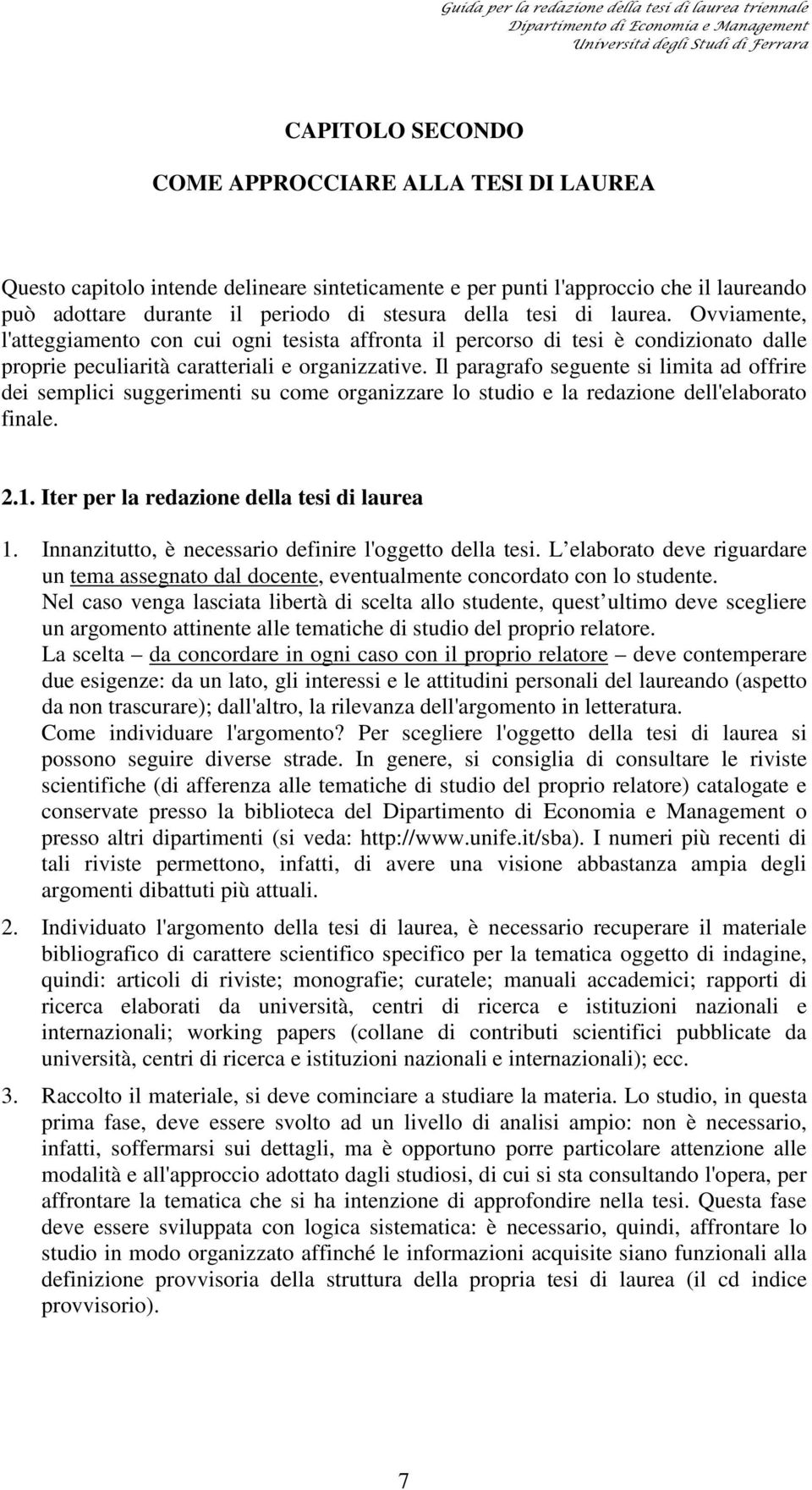 Guida per la redazione della tesi di laurea triennale
Dipartimento di Economia e Management
Università degli Studi di Ferrara

CAPITOLO SECONDO

COME APPROCCIARE ALLA TESI DI LAUREA

Questo capitolo intende delineare sinteticamente e per punti l'approccio che il laureando può adottare durante il periodo di stesura della tesi di laurea. Ovviamente, l'atteggiamento con cui ogni tesista affronta il percorso di tesi è condizionato dalle proprie peculiarità caratteriali e organizzative. Il paragrafo seguente si limita ad offrire dei semplici suggerimenti su come organizzare lo studio e la redazione dell'elaborato finale.

2.1. Iter per la redazione della tesi di laurea

1. Innanzitutto, è necessario definire l'oggetto della tesi. L elaborato deve riguardare un tema assegnato dal docente, eventualmente concordato con lo studente. Nel caso venga lasciata libertà di scelta allo studente, quest ultimo deve scegliere un argomento attinente alle tematiche di studio del proprio relatore. La scelta – da concordare in ogni caso con il proprio relatore – deve contemperare due esigenze: da un lato, gli interessi e le attitudini personali del laureando (aspetto da non trascurare); dall'altro, la rilevanza dell'argomento in letteratura. Come individuare l'argomento? Per scegliere l'oggetto della tesi di laurea si possono seguire diverse strade. In genere, si consiglia di consultare le riviste scientifiche (di afferenza alle tematiche di studio del proprio relatore) catalogate e conservate presso la biblioteca del Dipartimento di Economia e Management o presso altri dipartimenti (si veda: http://www.unife.it/sba). I numeri più recenti di tali riviste permettono, infatti, di avere una visione abbastanza ampia degli argomenti dibattuti più attuali.

2. Individuato l'argomento della tesi di laurea, è necessario recuperare il materiale bibliografico di carattere scientifico specifico per la tematica oggetto di indagine, quindi: articoli di riviste; monografie; curatele; manuali accademici; rapporti di ricerca elaborati da università, centri di ricerca e istituzioni nazionali e internazionali; working papers (collane di contributi scientifici pubblicate da università, centri di ricerca e istituzioni nazionali e internazionali); ecc.

3. Raccolto il materiale, si deve cominciare a studiare la materia. Lo studio, in questa prima fase, deve essere svolto ad un livello di analisi ampio: non è necessario, infatti, soffermarsi sui dettagli, ma è opportuno porre particolare attenzione alle modalità e all'approccio adottato dagli studiosi, di cui si sta consultando l'opera, per affrontare la tematica che si ha intenzione di approfondire nella tesi. Questa fase deve essere sviluppata con logica sistematica: è necessario, quindi, affrontare lo studio in modo organizzato affinché le informazioni acquisite siano funzionali alla definizione provvisoria della struttura della propria tesi di laurea (il cd indice provvisorio).

7